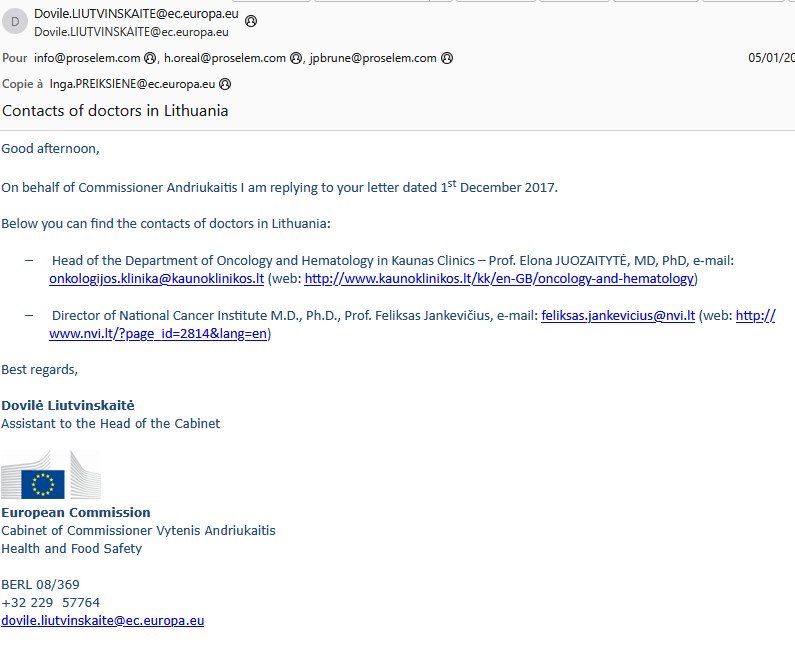 D Dovile.LIUTVINSKAITE@ec.europa.eu
Dovile.LIUTVINSKAITE@ec.europa.eu

Pour info@proselem.com, h.oreal@proselem.com, jpbrune@proselem.com 05/01/20

Copie à Inga.PREIKSIENE@ec.europa.eu

Contacts of doctors in Lithuania

Good afternoon,

On behalf of Commissioner Andriukaitis I am replying to your letter dated 1$^{st}$ December 2017.

Below you can find the contacts of doctors in Lithuania:

– Head of the Department of Oncology and Hematology in Kaunas Clinics – Prof. Elona JUOZAITYTĖ, MD, PhD, e-mail: onkologijos.klinika@kaunoklinikos.lt (web: http://www.kaunoklinikos.lt/kk/en-GB/oncology-and-hematology)

– Director of National Cancer Institute M.D., Ph.D., Prof. Feliksas Jankevičius, e-mail: feliksas.jankevicius@nvi.lt (web: http://www.nvi.lt/?page_id=2814&lang=en)

Best regards,

Dovilė Liutvinskaitė
Assistant to the Head of the Cabinet

European Commission
Cabinet of Commissioner Vytenis Andriukaitis
Health and Food Safety

BERL 08/369
+32 229 57764
dovile.liutvinskaite@ec.europa.eu